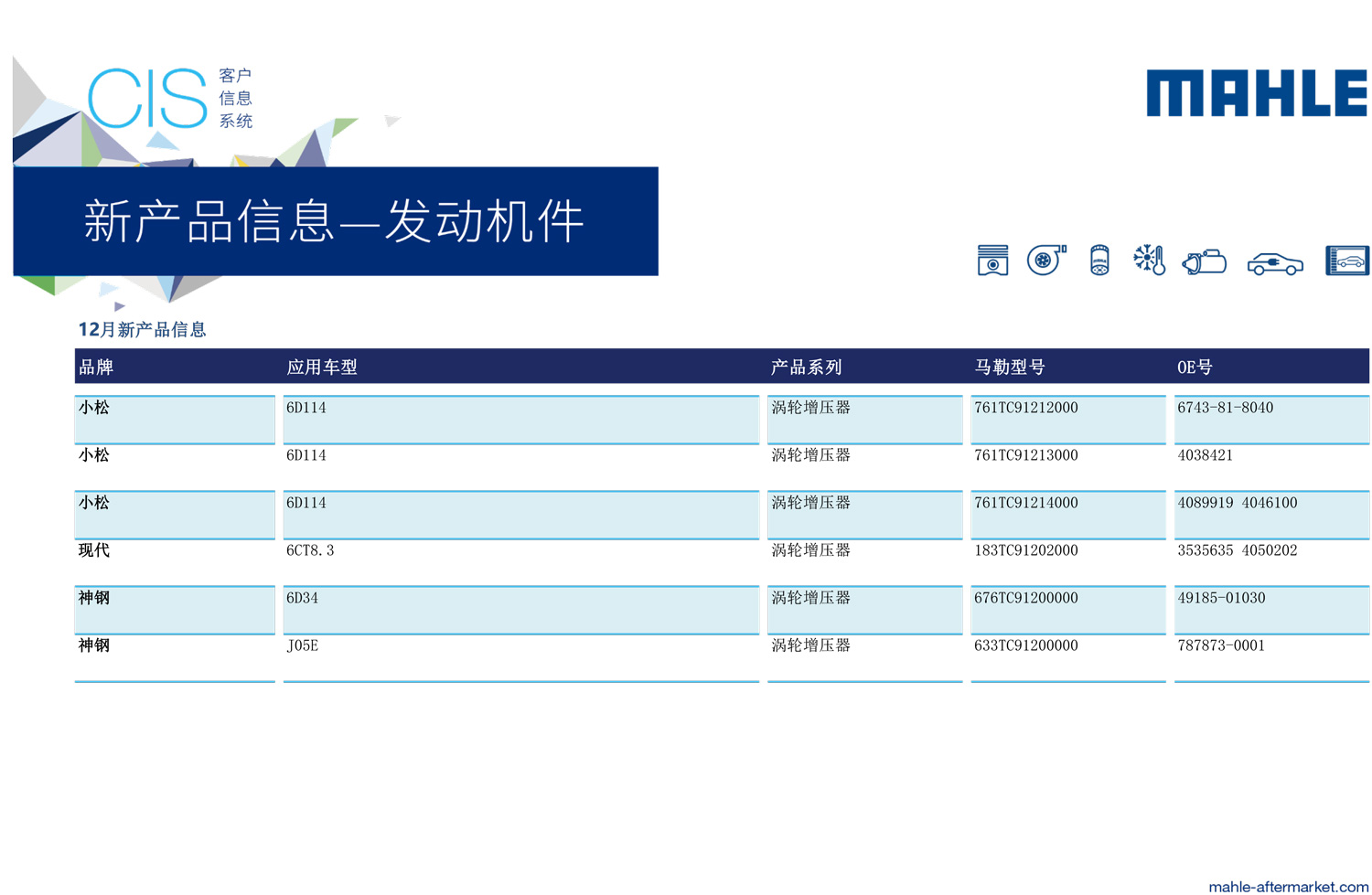 CIS 客户 信息 系统

MAHLE

新产品信息—发动机件

12月新产品信息

| 品牌 | 应用车型 | 产品系列 | 马勒型号 | OE号 |
|---|---|---|---|---|
| 小松 | 6D114 | 涡轮增压器 | 761TC91212000 | 6743-81-8040 |
| 小松 | 6D114 | 涡轮增压器 | 761TC91213000 | 4038421 |
| 小松 | 6D114 | 涡轮增压器 | 761TC91214000 | 4089919 4046100 |
| 现代 | 6CT8.3 | 涡轮增压器 | 183TC91202000 | 3535635 4050202 |
| 神钢 | 6D34 | 涡轮增压器 | 676TC91200000 | 49185-01030 |
| 神钢 | J05E | 涡轮增压器 | 633TC91200000 | 787873-0001 |

mahle-aftermarket.com